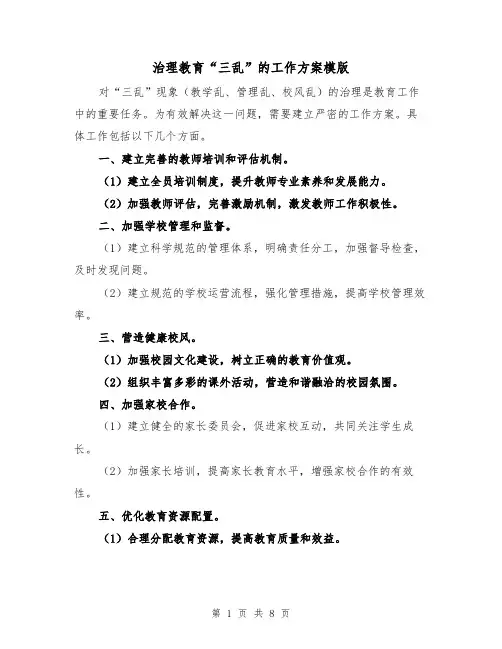 治理教育“三乱”的工作方案模版

对“三乱”现象（教学乱、管理乱、校风乱）的治理是教育工作中的重要任务。为有效解决这一问题，需要建立严密的工作方案。具体工作包括以下几个方面。

一、建立完善的教师培训和评估机制。

（1）建立全员培训制度，提升教师专业素养和发展能力。

（2）加强教师评估，完善激励机制，激发教师工作积极性。

二、加强学校管理和监督。

（1）建立科学规范的管理体系，明确责任分工，加强督导检查，及时发现问题。

（2）建立规范的学校运营流程，强化管理措施，提高学校管理效率。

三、营造健康校风。

（1）加强校园文化建设，树立正确的教育价值观。

（2）组织丰富多彩的课外活动，营造和谐融洽的校园氛围。

四、加强家校合作。

（1）建立健全的家长委员会，促进家校互动，共同关注学生成长。

（2）加强家长培训，提高家长教育水平，增强家校合作的有效性。

五、优化教育资源配置。

（1）合理分配教育资源，提高教育质量和效益。

第 1 页 共 8 页